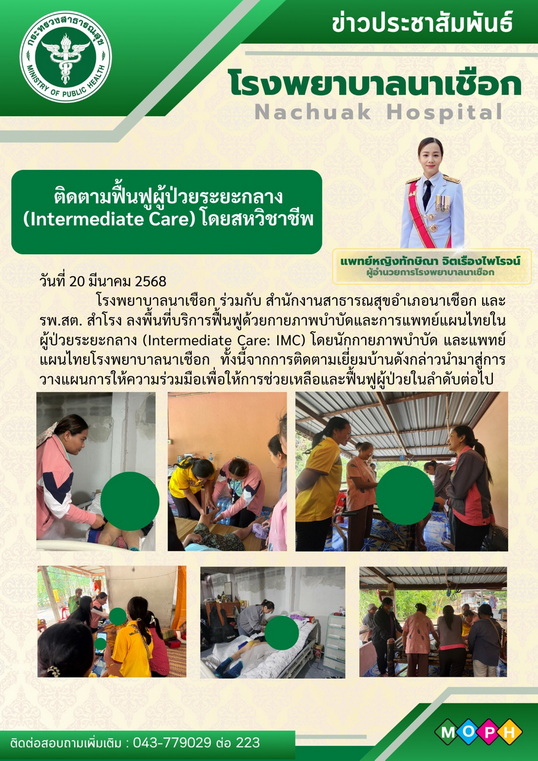 กระทรวงสาธารณสุข
MINISTRY OF PUBLIC HEALTH

ข่าวประชาสัมพันธ์

โรงพยาบาลนาเชือก
Nachuak Hospital

ติดตามฟื้นฟูผู้ป่วยระยะกลาง (Intermediate Care) โดยสหวิชาชีพ

แพทย์หญิงทักษิณา จิตเรืองไพโรจน์
ผู้อำนวยการโรงพยาบาลนาเชือก

วันที่ 20 มีนาคม 2568

โรงพยาบาลนาเชือก ร่วมกับ สำนักงานสาธารณสุขอำเภอนาเชือก และ รพ.สต. สำโรง ลงพื้นที่บริการฟื้นฟูด้วยกายภาพบำบัดและการแพทย์แผนไทยในผู้ป่วยระยะกลาง (Intermediate Care: IMC) โดยนักกายภาพบำบัด และแพทย์แผนไทยโรงพยาบาลนาเชือก ทั้งนี้จากการติดตามเยี่ยมบ้านดังกล่าวนำมาสู่การวางแผนการให้ความร่วมมือเพื่อให้การช่วยเหลือและฟื้นฟูผู้ป่วยในลำดับต่อไป

ติดต่อสอบถามเพิ่มเติม : 043-779029 ต่อ 223

MOPH